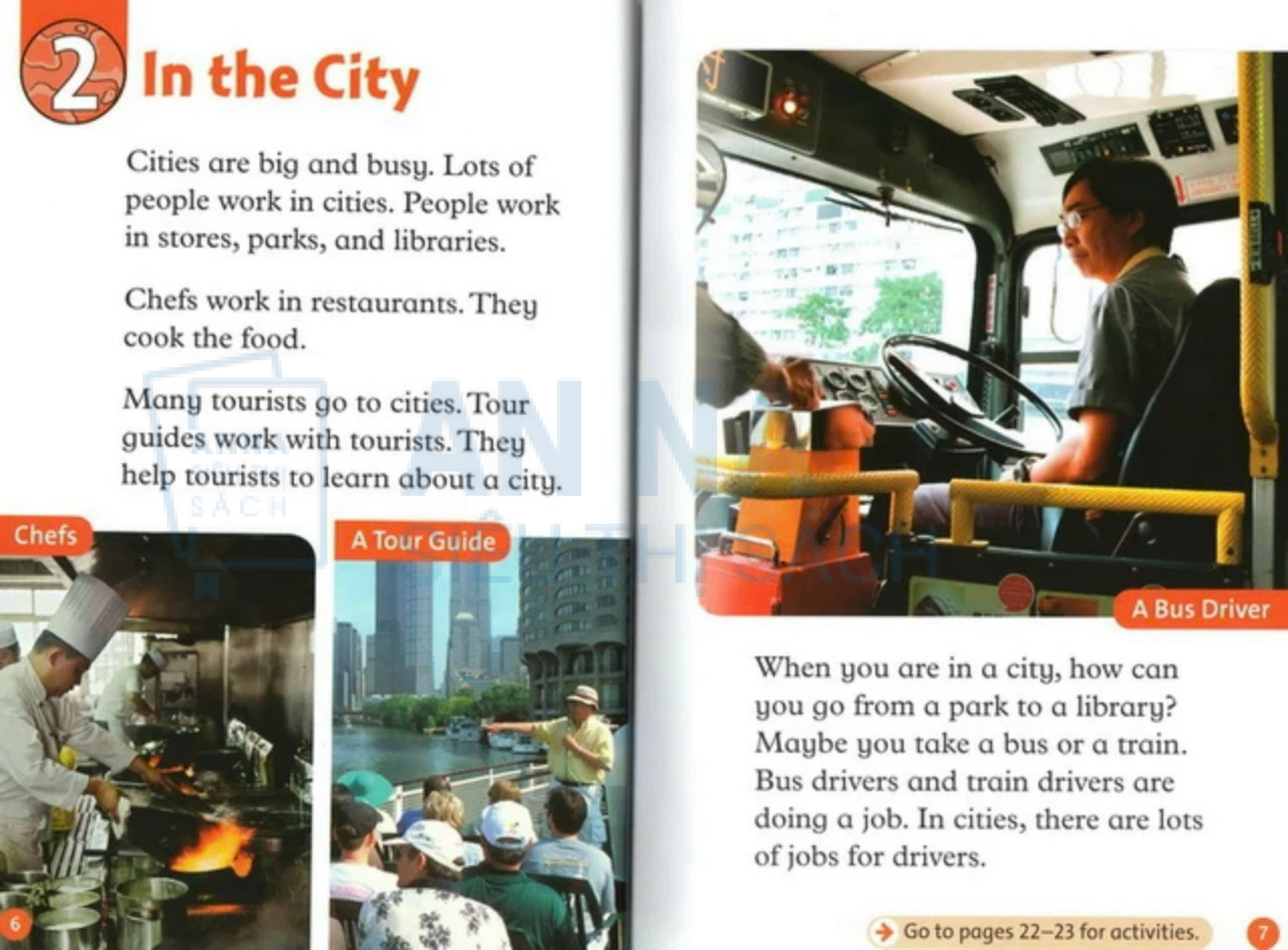 2 In the City

Cities are big and busy. Lots of people work in cities. People work in stores, parks, and libraries.

Chefs work in restaurants. They cook the food.

Many tourists go to cities. Tour guides work with tourists. They help tourists to learn about a city.

Chefs

A Tour Guide

6

A Bus Driver

When you are in a city, how can you go from a park to a library? Maybe you take a bus or a train. Bus drivers and train drivers are doing a job. In cities, there are lots of jobs for drivers.

Go to pages 22–23 for activities.

7